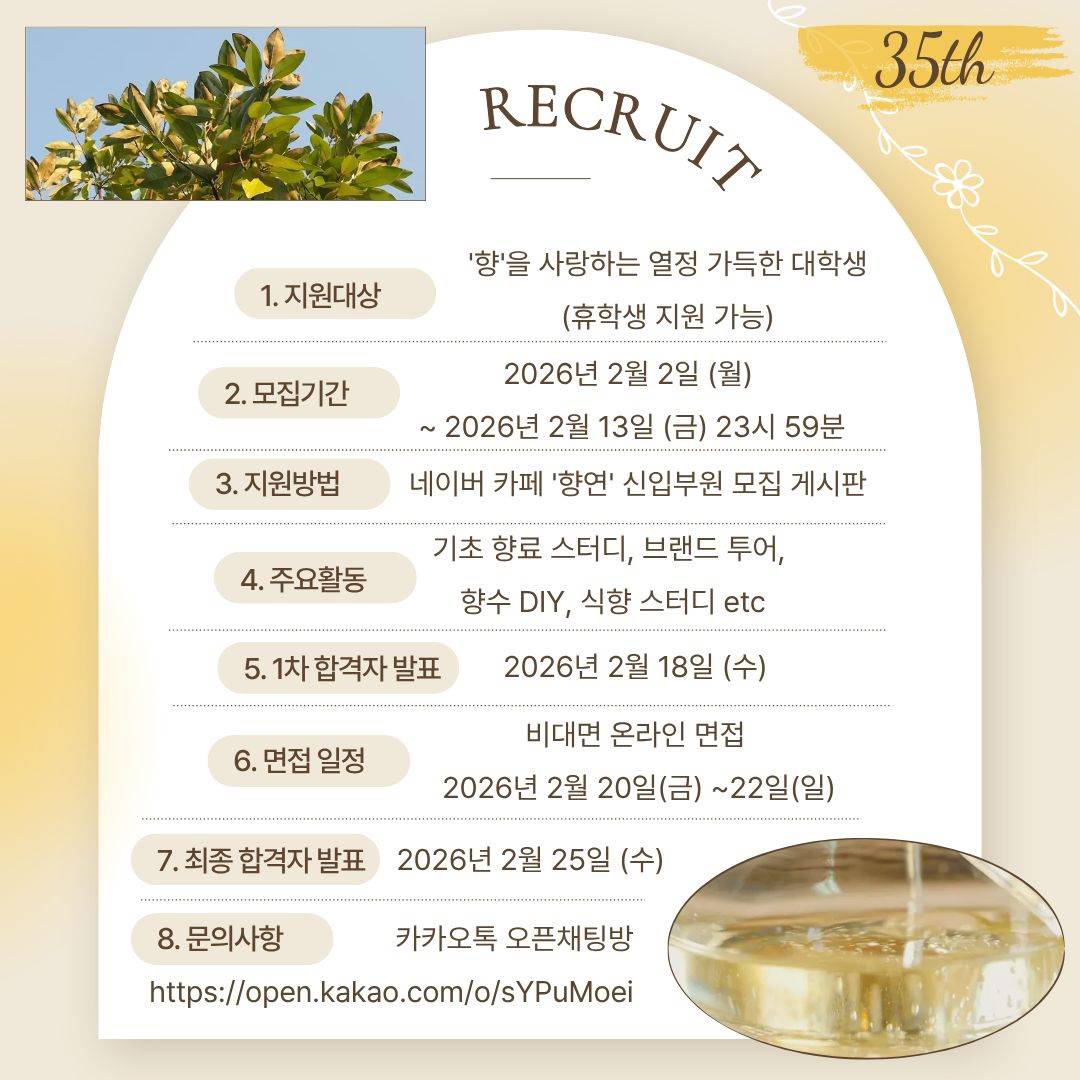 35th

RECRUIT

1. 지원대상
'향'을 사랑하는 열정 가득한 대학생
(휴학생 지원 가능)

2. 모집기간
2026년 2월 2일 (월)
~ 2026년 2월 13일 (금) 23시 59분

3. 지원방법
네이버 카페 '향연' 신입부원 모집 게시판

4. 주요활동
기초 향료 스터디, 브랜드 투어,
향수 DIY, 식향 스터디 etc

5. 1차 합격자 발표
2026년 2월 18일 (수)

6. 면접 일정
비대면 온라인 면접
2026년 2월 20일(금) ~22일(일)

7. 최종 합격자 발표
2026년 2월 25일 (수)

8. 문의사항
카카오톡 오픈채팅방
https://open.kakao.com/o/sYPuMoei